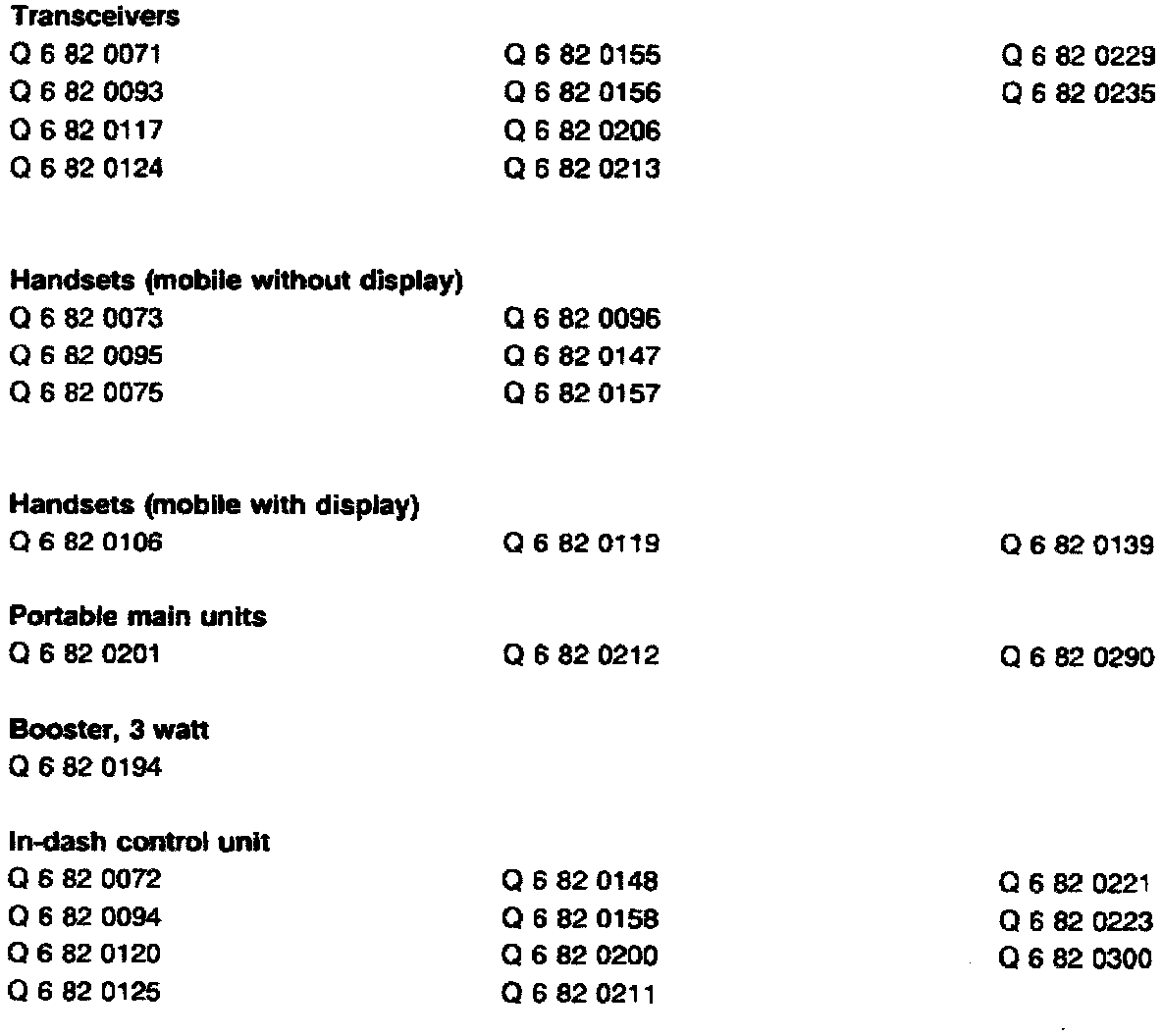 **Transceivers**

Q 6 82 0071
Q 6 82 0093
Q 6 82 0117
Q 6 82 0124

Q 6 82 0155
Q 6 82 0156
Q 6 82 0206
Q 6 82 0213

Q 6 82 0229
Q 6 82 0235

**Handsets (mobile without display)**

Q 6 82 0073
Q 6 82 0095
Q 6 82 0075

Q 6 82 0096
Q 6 82 0147
Q 6 82 0157

**Handsets (mobile with display)**

Q 6 82 0106

Q 6 82 0119

Q 6 82 0139

**Portable main units**

Q 6 82 0201

Q 6 82 0212

Q 6 82 0290

**Booster, 3 watt**

Q 6 82 0194

**In-dash control unit**

Q 6 82 0072
Q 6 82 0094
Q 6 82 0120
Q 6 82 0125

Q 6 82 0148
Q 6 82 0158
Q 6 82 0200
Q 6 82 0211

Q 6 82 0221
Q 6 82 0223
Q 6 82 0300